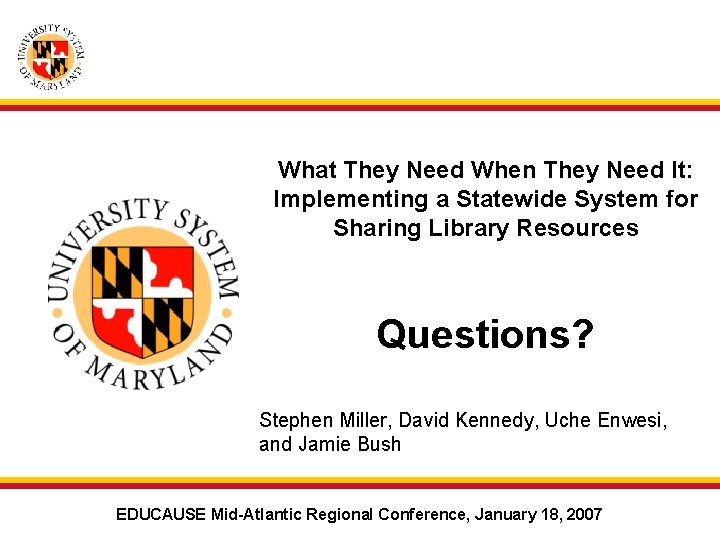 UNIVERSITY SYSTEM OF MARYLAND

What They Need When They Need It:
Implementing a Statewide System for
Sharing Library Resources

UNIVERSITY SYSTEM OF MARYLAND

Questions?

Stephen Miller, David Kennedy, Uche Enwesi, and Jamie Bush

EDUCAUSE Mid-Atlantic Regional Conference, January 18, 2007